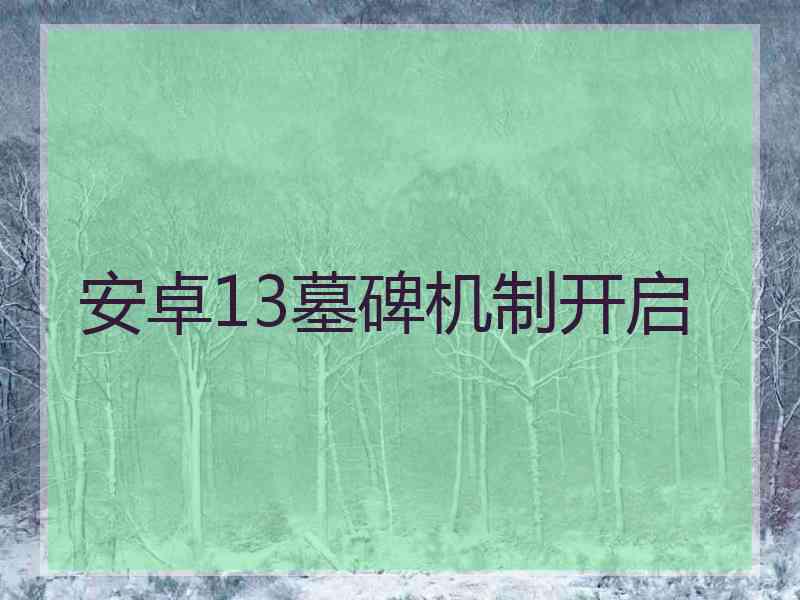 安卓13墓碑机制开启